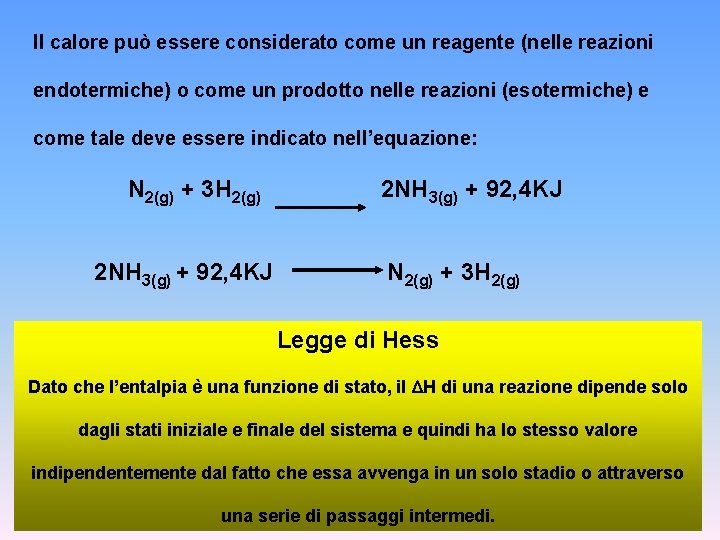 Il calore può essere considerato come un reagente (nelle reazioni endotermiche) o come un prodotto nelle reazioni (esotermiche) e come tale deve essere indicato nell’equazione:

$N_{2(g)} + 3H_{2(g)} \longrightarrow 2NH_{3(g)} + 92,4KJ$

$2NH_{3(g)} + 92,4KJ \longrightarrow N_{2(g)} + 3H_{2(g)}$

Legge di Hess

Dato che l’entalpia è una funzione di stato, il $\Delta H$ di una reazione dipende solo dagli stati iniziale e finale del sistema e quindi ha lo stesso valore indipendentemente dal fatto che essa avvenga in un solo stadio o attraverso una serie di passaggi intermedi.